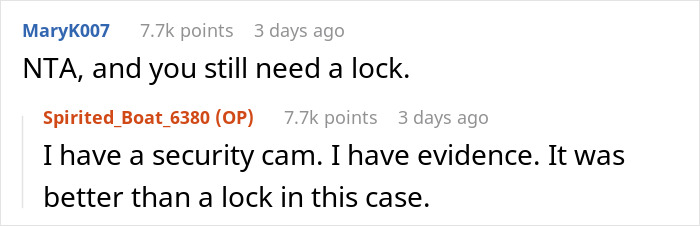 MaryK007 7.7k points 3 days ago

NTA, and you still need a lock.

Spirited_Boat_6380 (OP) 7.7k points 3 days ago

I have a security cam. I have evidence. It was better than a lock in this case.